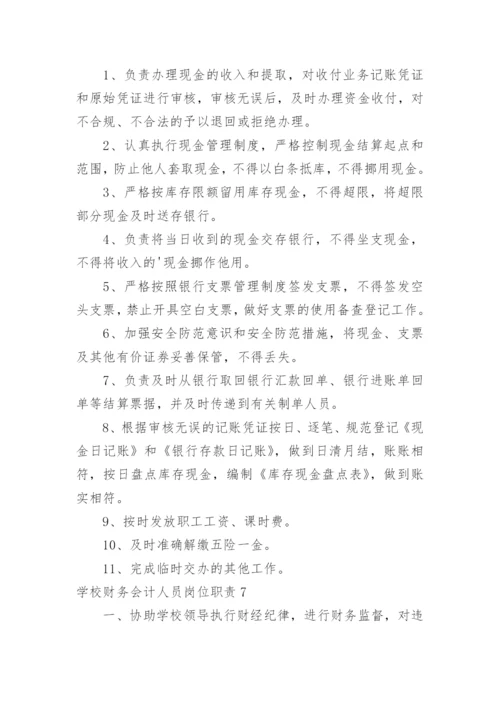 1、负责办理现金的收入和提取，对收付业务记账凭证和原始凭证进行审核，审核无误后，及时办理资金收付，对不合规、不合法的予以退回或拒绝办理。

2、认真执行现金管理制度，严格控制现金结算起点和范围，防止他人套取现金，不得以白条抵库，不得挪用现金。

3、严格按库存限额留用库存现金，不得超限，将超限部分现金及时送存银行。

4、负责将当日收到的现金交存银行，不得坐支现金，不得将收入的'现金挪作他用。

5、严格按照银行支票管理制度签发支票，不得签发空头支票，禁止开具空白支票，做好支票的使用备查登记工作。

6、加强安全防范意识和安全防范措施，将现金、支票及其他有价证券妥善保管，不得丢失。

7、负责及时从银行取回银行汇款回单、银行进账单回单等结算票据，并及时传递到有关制单人员。

8、根据审核无误的记账凭证按日、逐笔、规范登记《现金日记账》和《银行存款日记账》，做到日清月结，账账相符，按日盘点库存现金，编制《库存现金盘点表》，做到账实相符。

9、按时发放职工工资、课时费。

10、及时准确解缴五险一金。

11、完成临时交办的其他工作。

学校财务会计人员岗位职责 7

一、协助学校领导执行财经纪律，进行财务监督，对违